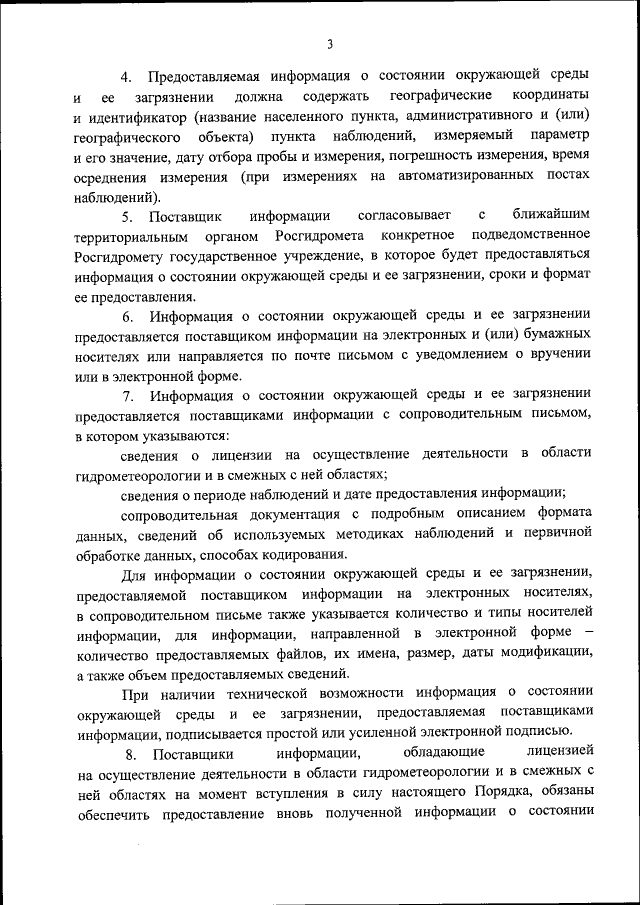 3

4. Предоставляемая информация о состоянии окружающей среды и ее загрязнении должна содержать географические координаты и идентификатор (название населенного пункта, административного и (или) географического объекта) пункта наблюдений, измеряемый параметр и его значение, дату отбора пробы и измерения, погрешность измерения, время осреднения измерения (при измерениях на автоматизированных постах наблюдений).

5. Поставщик информации согласовывает с ближайшим территориальным органом Росгидромета конкретное подведомственное Росгидромету государственное учреждение, в которое будет предоставляться информация о состоянии окружающей среды и ее загрязнении, сроки и формат ее предоставления.

6. Информация о состоянии окружающей среды и ее загрязнении предоставляется поставщиком информации на электронных и (или) бумажных носителях или направляется по почте письмом с уведомлением о вручении или в электронной форме.

7. Информация о состоянии окружающей среды и ее загрязнении предоставляется поставщиками информации с сопроводительным письмом, в котором указываются:

сведения о лицензии на осуществление деятельности в области гидрометеорологии и в смежных с ней областях;

сведения о периоде наблюдений и дате предоставления информации;

сопроводительная документация с подробным описанием формата данных, сведений об используемых методиках наблюдений и первичной обработке данных, способах кодирования.

Для информации о состоянии окружающей среды и ее загрязнении, предоставляемой поставщиком информации на электронных носителях, в сопроводительном письме также указывается количество и типы носителей информации, для информации, направленной в электронной форме – количество предоставляемых файлов, их имена, размер, даты модификации, а также объем предоставляемых сведений.

При наличии технической возможности информация о состоянии окружающей среды и ее загрязнении, предоставляемая поставщиками информации, подписывается простой или усиленной электронной подписью.

8. Поставщики информации, обладающие лицензией на осуществление деятельности в области гидрометеорологии и в смежных с ней областях на момент вступления в силу настоящего Порядка, обязаны обеспечить предоставление вновь полученной информации о состоянии